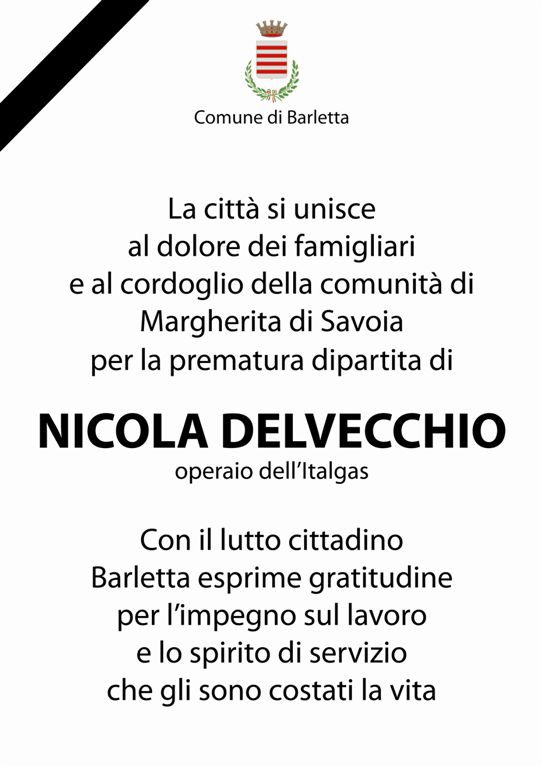 Comune di Barletta

La città si unisce al dolore dei famigliari e al cordoglio della comunità di Margherita di Savoia per la prematura dipartita di

NICOLA DELVECCHIO
operaio dell'Italgas

Con il lutto cittadino Barletta esprime gratitudine per l'impegno sul lavoro e lo spirito di servizio che gli sono costati la vita